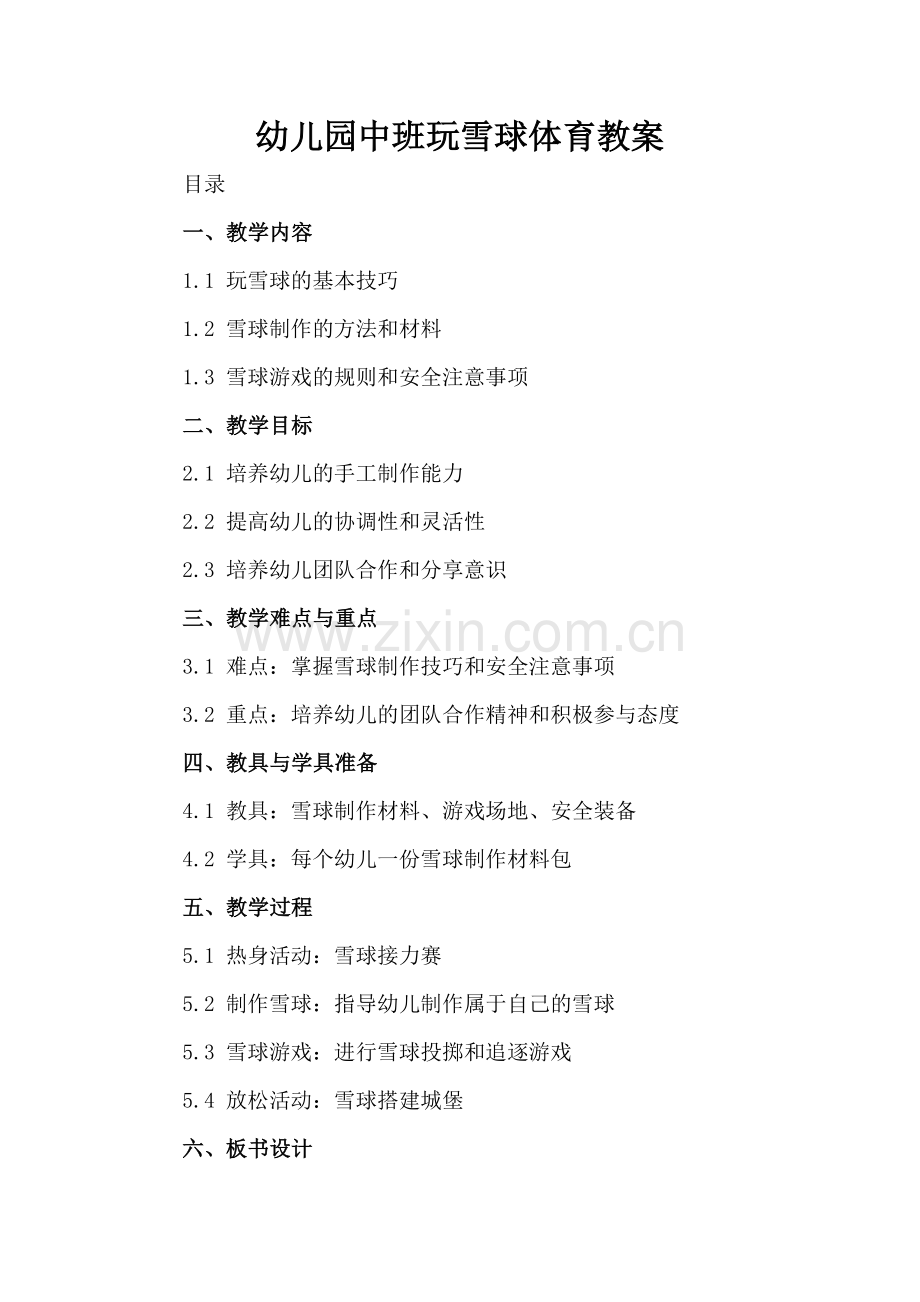 幼儿园中班玩雪球体育教案

目录

一、教学内容

1.1 玩雪球的基本技巧

1.2 雪球制作的方法和材料

1.3 雪球游戏的规则和安全注意事项

二、教学目标

2.1 培养幼儿的手工制作能力

2.2 提高幼儿的协调性和灵活性

2.3 培养幼儿团队合作和分享意识

三、教学难点与重点

www.zixin.com.cn

3.1 难点：掌握雪球制作技巧和安全注意事项

3.2 重点：培养幼儿的团队合作精神和积极参与态度

四、教具与学具准备

4.1 教具：雪球制作材料、游戏场地、安全装备

4.2 学具：每个幼儿一份雪球制作材料包

五、教学过程

5.1 热身活动：雪球接力赛

5.2 制作雪球：指导幼儿制作属于自己的雪球

5.3 雪球游戏：进行雪球投掷和追逐游戏

5.4 放松活动：雪球搭建城堡

六、板书设计